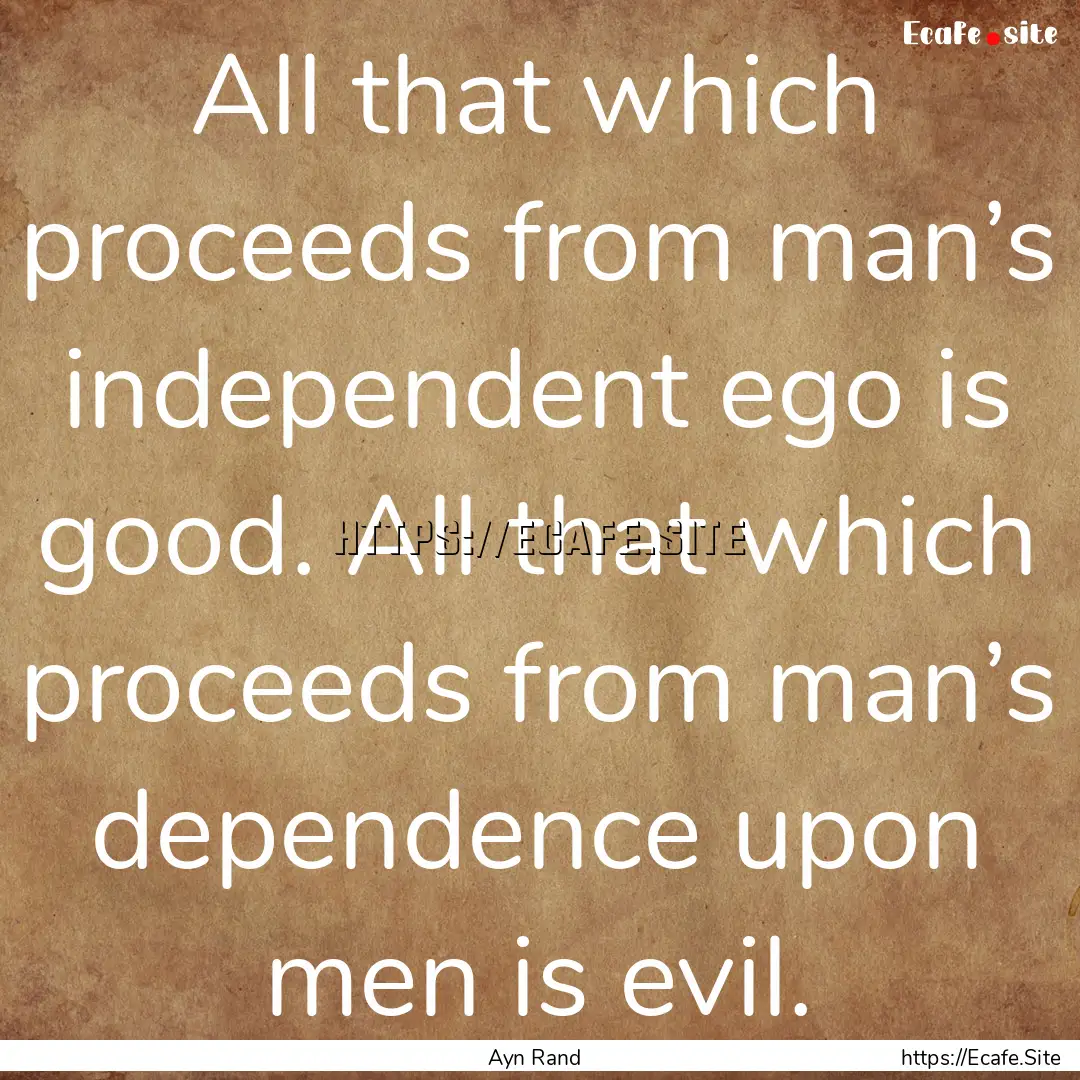 Ecafe.site

All that which proceeds from man’s independent ego is good. All that which proceeds from man’s dependence upon men is evil.

HTTPS://ECAFE.SITE

Ayn Rand

https://Ecafe.Site